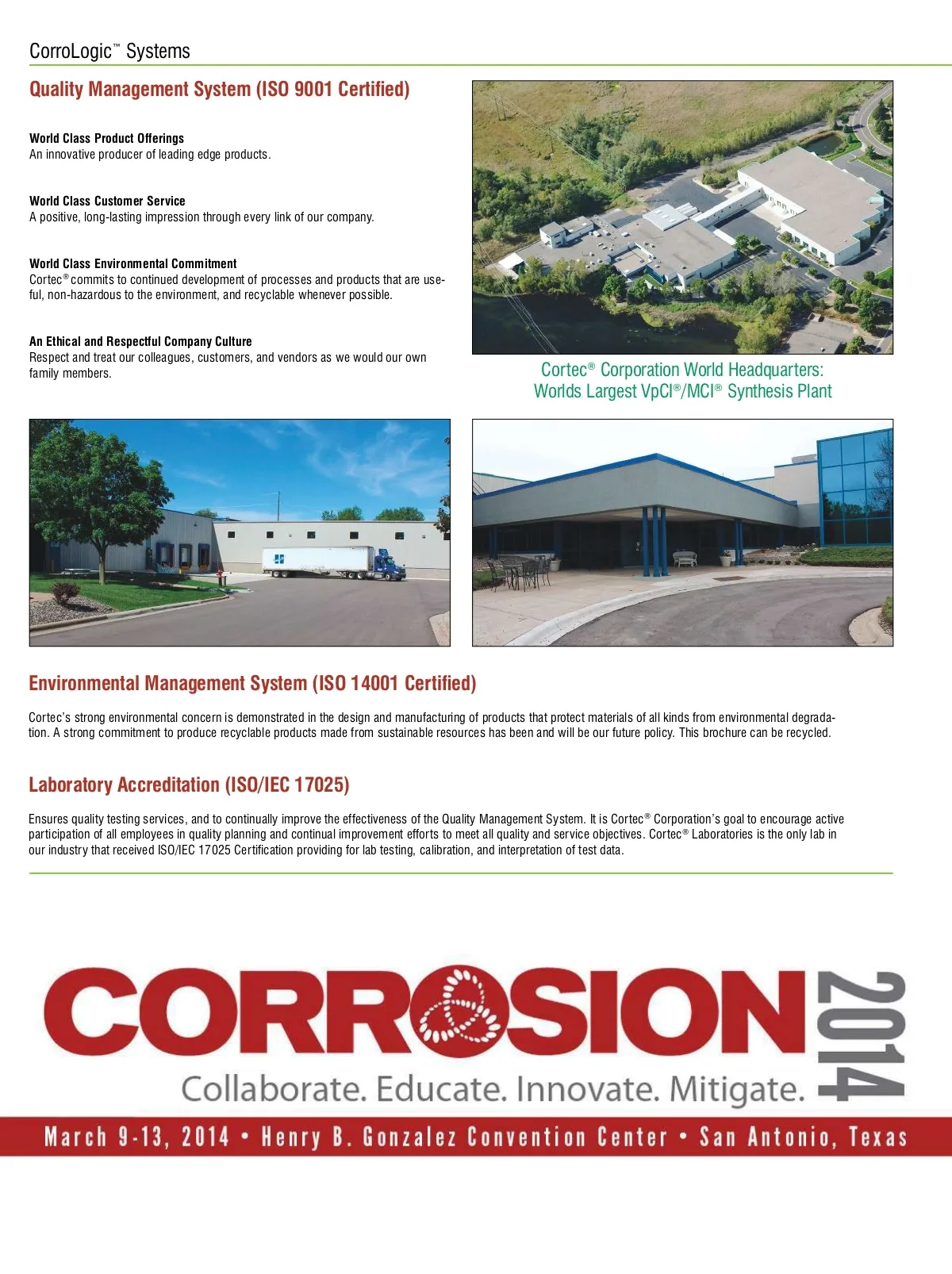 CorroLogic™ Systems

Quality Management System (ISO 9001 Certified)

World Class Product Offerings
An innovative producer of leading edge products.

World Class Customer Service
A positive, long-lasting impression through every link of our company.

World Class Environmental Commitment
Cortec® commits to continued development of processes and products that are useful, non-hazardous to the environment, and recyclable whenever possible.

An Ethical and Respectful Company Culture
Respect and treat our colleagues, customers, and vendors as we would our own family members.

Cortec® Corporation World Headquarters: Worlds Largest VpCI®/MCI® Synthesis Plant

Environmental Management System (ISO 14001 Certified)

Cortec's strong environmental concern is demonstrated in the design and manufacturing of products that protect materials of all kinds from environmental degradation. A strong commitment to produce recyclable products made from sustainable resources has been and will be our future policy. This brochure can be recycled.

Laboratory Accreditation (ISO/IEC 17025)

Ensures quality testing services, and to continually improve the effectiveness of the Quality Management System. It is Cortec® Corporation's goal to encourage active participation of all employees in quality planning and continual improvement efforts to meet all quality and service objectives. Cortec® Laboratories is the only lab in our industry that received ISO/IEC 17025 Certification providing for lab testing, calibration, and interpretation of test data.

CORROSION 2014
Collaborate. Educate. Innovate. Mitigate.
March 9-13, 2014 • Henry B. Gonzalez Convention Center • San Antonio, Texas